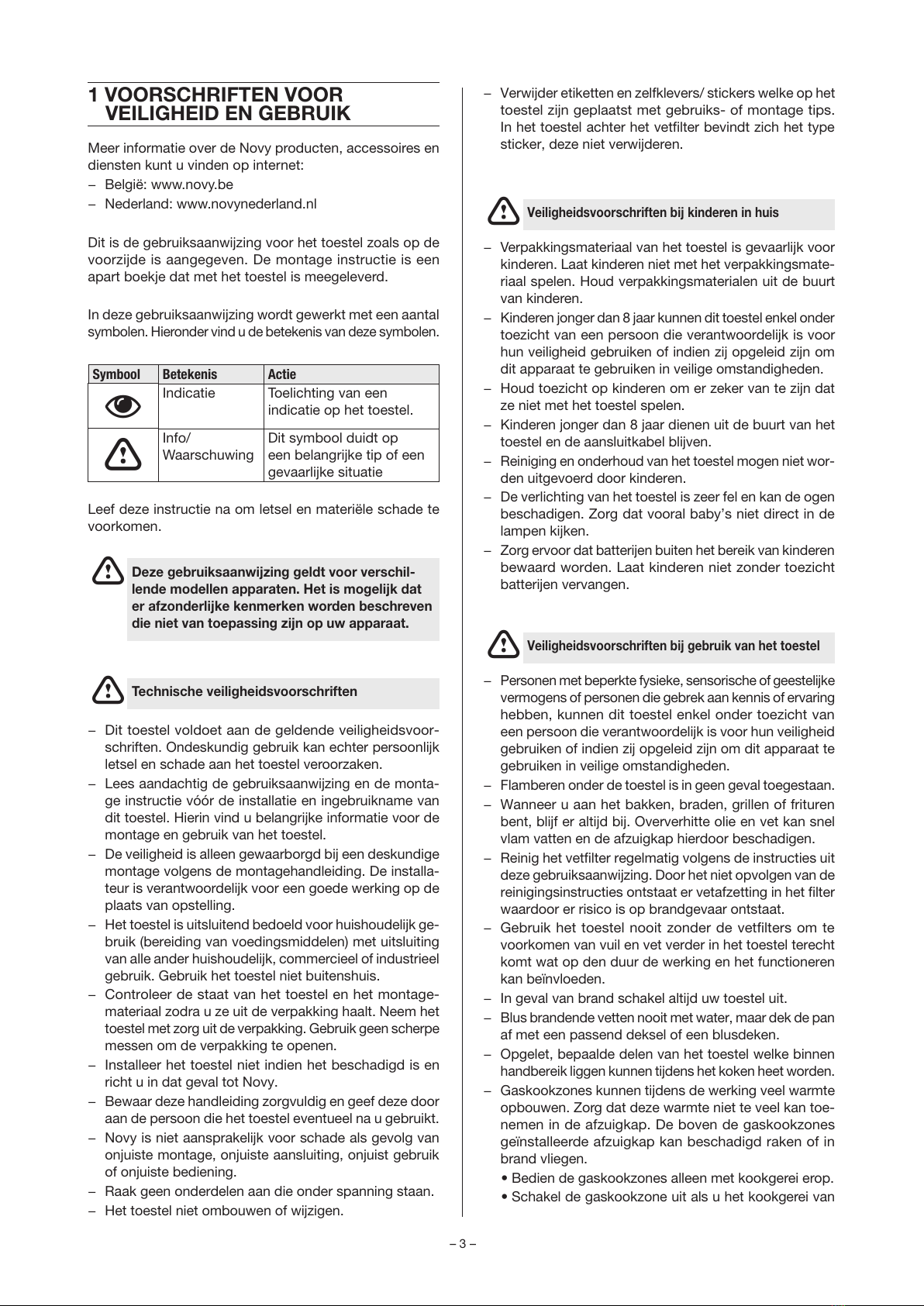 1 VOORSCHRIFTEN VOOR VEILIGHEID EN GEBRUIK

Meer informatie over de Novy producten, accessoires en diensten kunt u vinden op internet:
– België: www.novy.be
– Nederland: www.novynederland.nl

Dit is de gebruiksaanwijzing voor het toestel zoals op de voorzijde is aangegeven. De montage instructie is een apart boekje dat met het toestel is meegeleverd.

In deze gebruiksaanwijzing wordt gewerkt met een aantal symbolen. Hieronder vind u de betekenis van deze symbolen.

| Symbool | Betekenis | Actie |
|---|---|---|
| | Indicatie | Toelichting van een indicatie op het toestel. |
| | Info/ Waarschuwing | Dit symbool duidt op een belangrijke tip of een gevaarlijke situatie |

Leef deze instructie na om letsel en materiële schade te voorkomen.

Deze gebruiksaanwijzing geldt voor verschillende modellen apparaten. Het is mogelijk dat er afzonderlijke kenmerken worden beschreven die niet van toepassing zijn op uw apparaat.

Technische veiligheidsvoorschriften

– Dit toestel voldoet aan de geldende veiligheidsvoorschriften. Ondeskundig gebruik kan echter persoonlijk letsel en schade aan het toestel veroorzaken.
– Lees aandachtig de gebruiksaanwijzing en de montage instructie vóór de installatie en ingebruikname van dit toestel. Hierin vind u belangrijke informatie voor de montage en gebruik van het toestel.
– De veiligheid is alleen gewaarborgd bij een deskundige montage volgens de montagehandleiding. De installateur is verantwoordelijk voor een goede werking op de plaats van opstelling.
– Het toestel is uitsluitend bedoeld voor huishoudelijk gebruik (bereiding van voedingsmiddelen) met uitsluiting van alle ander huishoudelijk, commercieel of industrieel gebruik. Gebruik het toestel niet buitenshuis.
– Controleer de staat van het toestel en het montagemateriaal zodra u ze uit de verpakking haalt. Neem het toestel met zorg uit de verpakking. Gebruik geen scherpe messen om de verpakking te openen.
– Installeer het toestel niet indien het beschadigd is en richt u in dat geval tot Novy.
– Bewaar deze handleiding zorgvuldig en geef deze door aan de persoon die het toestel eventueel na u gebruikt.
– Novy is niet aansprakelijk voor schade als gevolg van onjuiste montage, onjuiste aansluiting, onjuist gebruik of onjuiste bediening.
– Raak geen onderdelen aan die onder spanning staan.
– Het toestel niet ombouwen of wijzigen.

– Verwijder etiketten en zelfklevers/ stickers welke op het toestel zijn geplaatst met gebruiks- of montage tips. In het toestel achter het vetfilter bevindt zich het type sticker, deze niet verwijderen.

Veiligheidsvoorschriften bij kinderen in huis

– Verpakkingsmateriaal van het toestel is gevaarlijk voor kinderen. Laat kinderen niet met het verpakkingsmateriaal spelen. Houd verpakkingsmaterialen uit de buurt van kinderen.
– Kinderen jonger dan 8 jaar kunnen dit toestel enkel onder toezicht van een persoon die verantwoordelijk is voor hun veiligheid gebruiken of indien zij opgeleid zijn om dit apparaat te gebruiken in veilige omstandigheden.
– Houd toezicht op kinderen om er zeker van te zijn dat ze niet met het toestel spelen.
– Kinderen jonger dan 8 jaar dienen uit de buurt van het toestel en de aansluitkabel blijven.
– Reiniging en onderhoud van het toestel mogen niet worden uitgevoerd door kinderen.
– De verlichting van het toestel is zeer fel en kan de ogen beschadigen. Zorg dat vooral baby's niet direct in de lampen kijken.
– Zorg ervoor dat batterijen buiten het bereik van kinderen bewaard worden. Laat kinderen niet zonder toezicht batterijen vervangen.

Veiligheidsvoorschriften bij gebruik van het toestel

– Personen met beperkte fysieke, sensorische of geestelijke vermogens of personen die gebrek aan kennis of ervaring hebben, kunnen dit toestel enkel onder toezicht van een persoon die verantwoordelijk is voor hun veiligheid gebruiken of indien zij opgeleid zijn om dit apparaat te gebruiken in veilige omstandigheden.
– Flamberen onder de toestel is in geen geval toegestaan.
– Wanneer u aan het bakken, braden, grillen of frituren bent, blijf er altijd bij. Oververhitte olie en vet kan snel vlam vatten en de afzuigkap hierdoor beschadigen.
– Reinig het vetfilter regelmatig volgens de instructies uit deze gebruiksaanwijzing. Door het niet opvolgen van de reinigingsinstructies ontstaat er vetafzetting in het filter waardoor er risico is op brandgevaar ontstaat.
– Gebruik het toestel nooit zonder de vetfilters om te voorkomen van vuil en vet verder in het toestel terecht komt wat op den duur de werking en het functioneren kan beïnvloeden.
– In geval van brand schakel altijd uw toestel uit.
– Blus brandende vetten nooit met water, maar dek de pan af met een passend deksel of een blusdeken.
– Opgelet, bepaalde delen van het toestel welke binnen handbereik liggen kunnen tijdens het koken heet worden.
– Gaskookzones kunnen tijdens de werking veel warmte opbouwen. Zorg dat deze warmte niet te veel kan toenemen in de afzuigkap. De boven de gaskookzones geïnstalleerde afzuigkap kan beschadigd raken of in brand vliegen.
• Bedien de gaskookzones alleen met kookgerei erop.
• Schakel de gaskookzone uit als u het kookgerei van

– 3 –